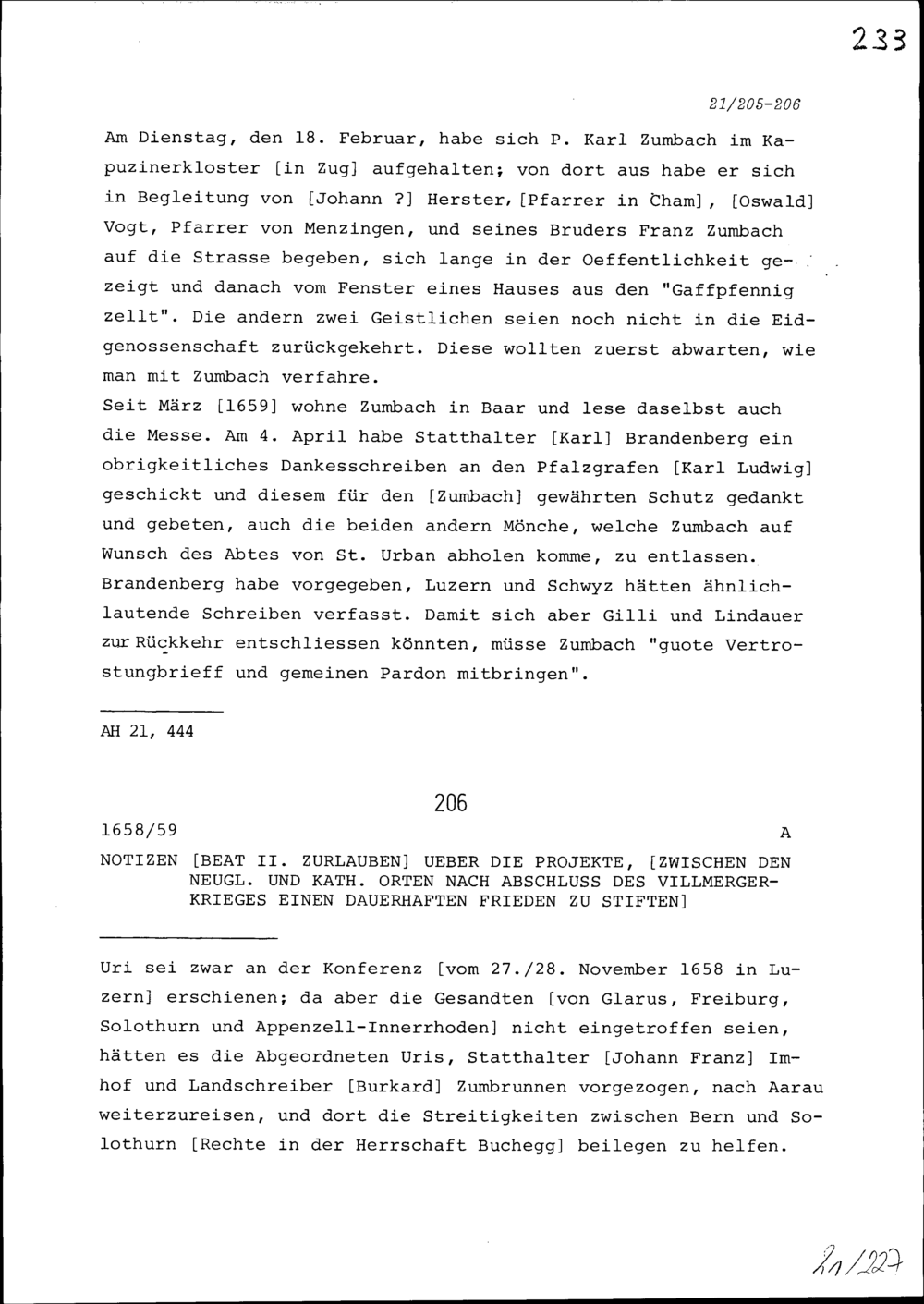 233

21/205-206

Am Dienstag, den 18. Februar, habe sich P. Karl Zumbach im Kapuzinerkloster [in Zug] aufgehalten; von dort aus habe er sich in Begleitung von [Johann ?] Herster, [Pfarrer in Cham], [Oswald] Vogt, Pfarrer von Menzingen, und seines Bruders Franz Zumbach auf die Strasse begeben, sich lange in der Oeffentlichkeit gezeigt und danach vom Fenster eines Hauses aus den "Gaffpfennig zellt". Die andern zwei Geistlichen seien noch nicht in die Eidgenossenschaft zurückgekehrt. Diese wollten zuerst abwarten, wie man mit Zumbach verfahre.
Seit März [1659] wohne Zumbach in Baar und lese daselbst auch die Messe. Am 4. April habe Statthalter [Karl] Brandenberg ein obrigkeitliches Dankesschreiben an den Pfalzgrafen [Karl Ludwig] geschickt und diesem für den [Zumbach] gewährten Schutz gedankt und gebeten, auch die beiden andern Mönche, welche Zumbach auf Wunsch des Abtes von St. Urban abholen komme, zu entlassen. Brandenberg habe vorgegeben, Luzern und Schwyz hätten ähnlichlautende Schreiben verfasst. Damit sich aber Gilli und Lindauer zur Rückkehr entschliessen könnten, müsse Zumbach "guote Vertrostungbrieff und gemeinen Pardon mitbringen".

AH 21, 444

206

1658/59 A

NOTIZEN [BEAT II. ZURLAUBEN] UEBER DIE PROJEKTE, [ZWISCHEN DEN NEUGL. UND KATH. ORTEN NACH ABSCHLUSS DES VILLMERGERKRIEGES EINEN DAUERHAFTEN FRIEDEN ZU STIFTEN]

Uri sei zwar an der Konferenz [vom 27./28. November 1658 in Luzern] erschienen; da aber die Gesandten [von Glarus, Freiburg, Solothurn und Appenzell-Innerrhoden] nicht eingetroffen seien, hätten es die Abgeordneten Uris, Statthalter [Johann Franz] Imhof und Landschreiber [Burkard] Zumbrunnen vorgezogen, nach Aarau weiterzureisen, und dort die Streitigkeiten zwischen Bern und Solothurn [Rechte in der Herrschaft Buchegg] beilegen zu helfen.

21/227